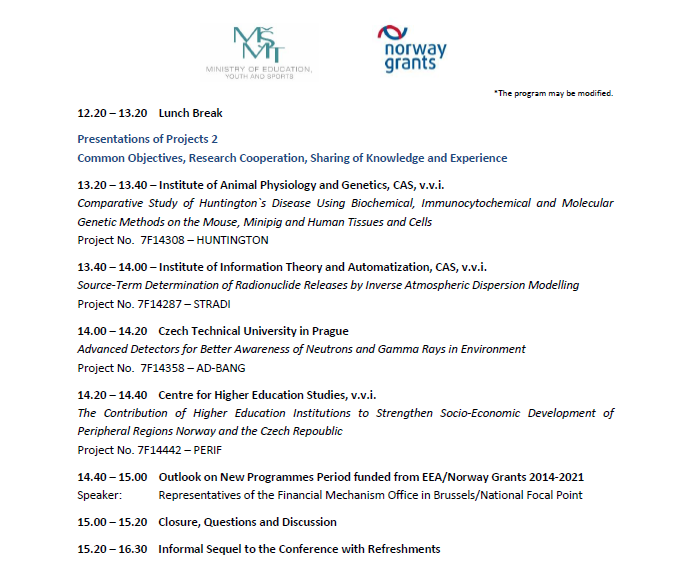 MŠMT
MINISTRY OF EDUCATION, YOUTH AND SPORTS

norway grants

*The program may be modified.

12.20 – 13.20 Lunch Break

Presentations of Projects 2
Common Objectives, Research Cooperation, Sharing of Knowledge and Experience

13.20 – 13.40 – Institute of Animal Physiology and Genetics, CAS, v.v.i.
Comparative Study of Huntington`s Disease Using Biochemical, Immunocytochemical and Molecular Genetic Methods on the Mouse, Minipig and Human Tissues and Cells
Project No. 7F14308 – HUNTINGTON

13.40 – 14.00 – Institute of Information Theory and Automatization, CAS, v.v.i.
Source-Term Determination of Radionuclide Releases by Inverse Atmospheric Dispersion Modelling
Project No. 7F14287 – STRADI

14.00 – 14.20 Czech Technical University in Prague
Advanced Detectors for Better Awareness of Neutrons and Gamma Rays in Environment
Project No. 7F14358 – AD-BANG

14.20 – 14.40 Centre for Higher Education Studies, v.v.i.
The Contribution of Higher Education Institutions to Strengthen Socio-Economic Development of Peripheral Regions Norway and the Czech Repoublic
Project No. 7F14442 – PERIF

14.40 – 15.00 Outlook on New Programmes Period funded from EEA/Norway Grants 2014-2021
Speaker: Representatives of the Financial Mechanism Office in Brussels/National Focal Point

15.00 – 15.20 Closure, Questions and Discussion

15.20 – 16.30 Informal Sequel to the Conference with Refreshments